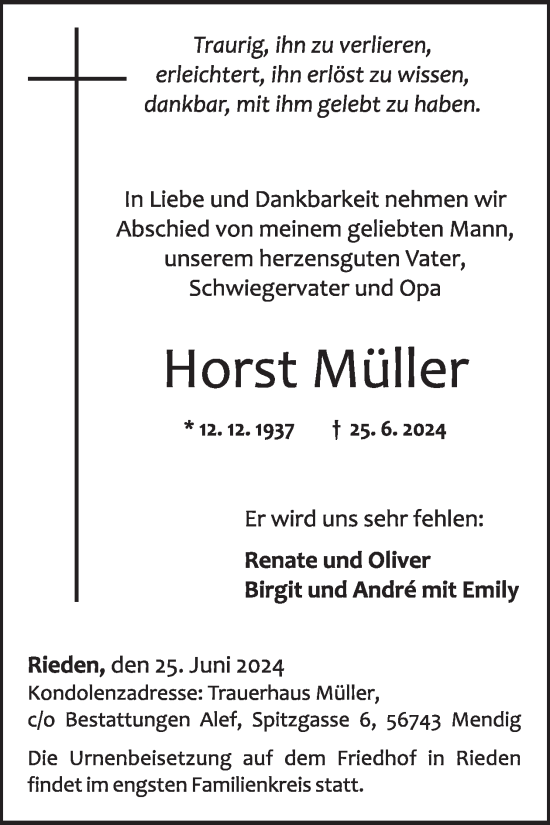 Traurig, ihn zu verlieren,
erleichtert, ihn erlöst zu wissen,
dankbar, mit ihm gelebt zu haben.

In Liebe und Dankbarkeit nehmen wir
Abschied von meinem geliebten Mann,
unserem herzensguten Vater,
Schwiegervater und Opa

Horst Müller

* 12. 12. 1937 † 25. 6. 2024

Er wird uns sehr fehlen:

Renate und Oliver
Birgit und André mit Emily

Rieden, den 25. Juni 2024
Kondolenzadresse: Trauerhaus Müller,
c/o Bestattungen Alef, Spitzgasse 6, 56743 Mendig

Die Urnenbeisetzung auf dem Friedhof in Rieden findet im engsten Familienkreis statt.